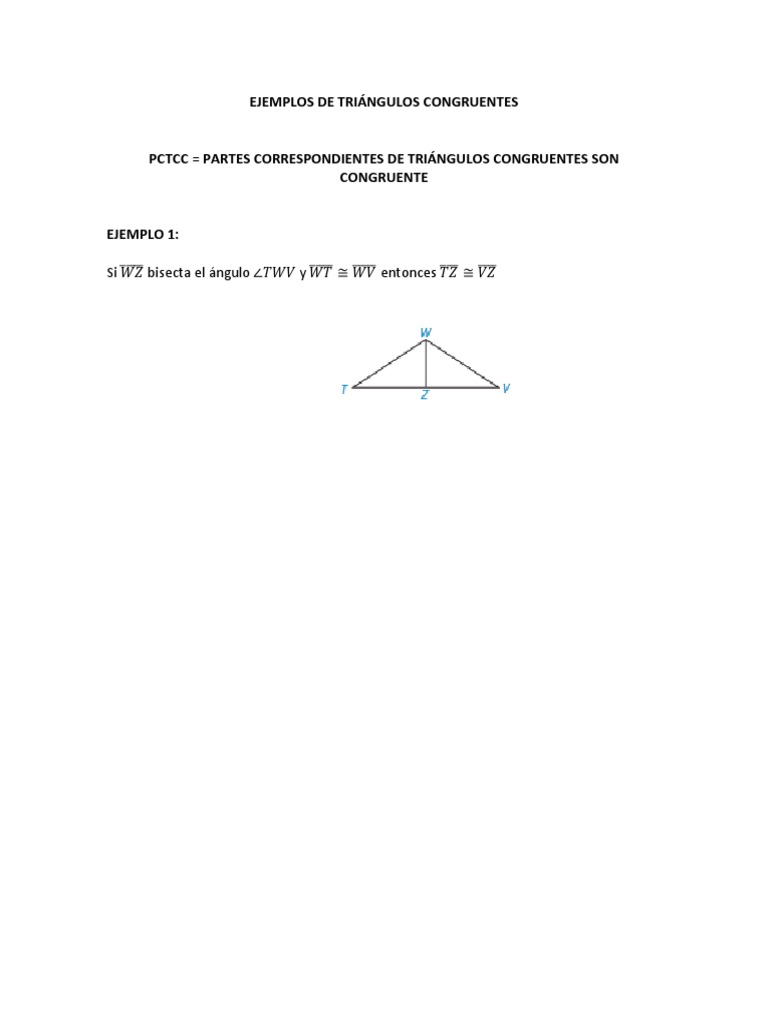 EJEMPLOS DE TRIÁNGULOS CONGRUENTES

PCTCC = PARTES CORRESPONDIENTES DE TRIÁNGULOS CONGRUENTES SON CONGRUENTE

EJEMPLO 1:

Si $\overline{WZ}$ bisecta el ángulo $\angle TWV$ y $\overline{WT} \cong \overline{WV}$ entonces $\overline{TZ} \cong \overline{VZ}$

W
T
Z
V